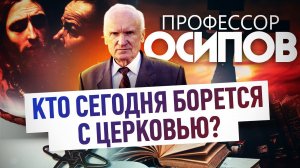 ПРОФЕССОР
ОСИПОВ

КТО СЕГОДНЯ БОРЕТСЯ С ЦЕРКОВЬЮ?